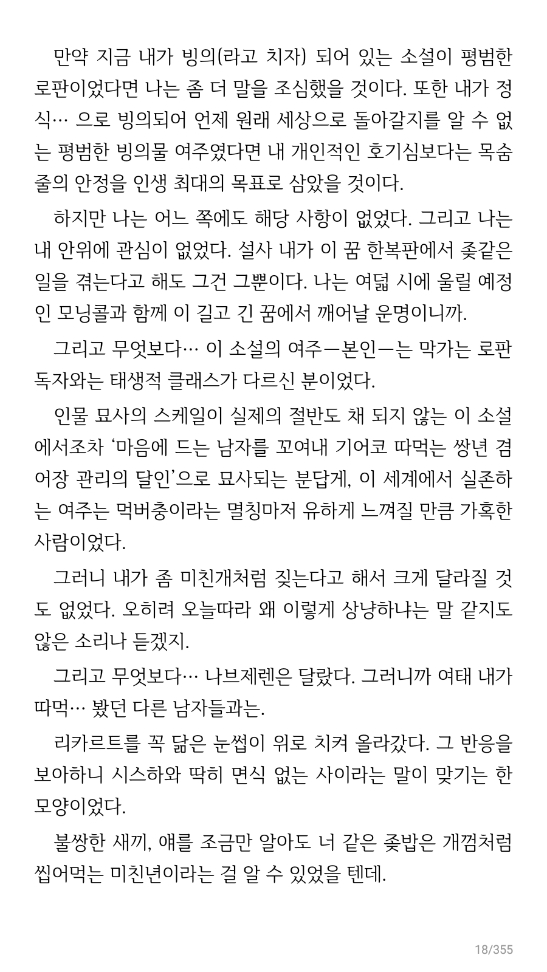 만약 지금 내가 빙의(라고 치자) 되어 있는 소설이 평범한 로판이었다면 나는 좀 더 말을 조심했을 것이다. 또한 내가 정식… 으로 빙의되어 언제 원래 세상으로 돌아갈지를 알 수 없는 평범한 빙의물 여주였다면 내 개인적인 호기심보다는 목숨줄의 안정을 인생 최대의 목표로 삼았을 것이다.

하지만 나는 어느 쪽에도 해당 사항이 없었다. 그리고 나는 내 안위에 관심이 없었다. 설사 내가 이 꿈 한복판에서 좆같은 일을 겪는다고 해도 그건 그뿐이다. 나는 여덟 시에 울릴 예정인 모닝콜과 함께 이 길고 긴 꿈에서 깨어날 운명이니까.

그리고 무엇보다… 이 소설의 여주—본인—는 막가는 로판 독자와는 태생적 클래스가 다르신 분이었다.

인물 묘사의 스케일이 실제의 절반도 채 되지 않는 이 소설에서조차 '마음에 드는 남자를 꼬여내 기어코 따먹는 쌍년 겸 어장 관리의 달인'으로 묘사되는 분답게, 이 세계에서 실존하는 여주는 먹버충이라는 멸칭마저 유하게 느껴질 만큼 가혹한 사람이었다.

그러니 내가 좀 미친개처럼 짖는다고 해서 크게 달라질 것도 없었다. 오히려 오늘따라 왜 이렇게 상냥하냐는 말 같지도 않은 소리나 듣겠지.

그리고 무엇보다… 나브제렌은 달랐다. 그러니까 여태 내가 따먹… 봤던 다른 남자들과는.

리카르트를 꼭 닮은 눈썹이 위로 치켜 올라갔다. 그 반응을 보아하니 시스하와 딱히 면식 없는 사이라는 말이 맞기는 한 모양이었다.

불쌍한 새끼, 얘를 조금만 알아도 너 같은 좆밥은 개껌처럼 씹어먹는 미친년이라는 걸 알 수 있었을 텐데.

18/355